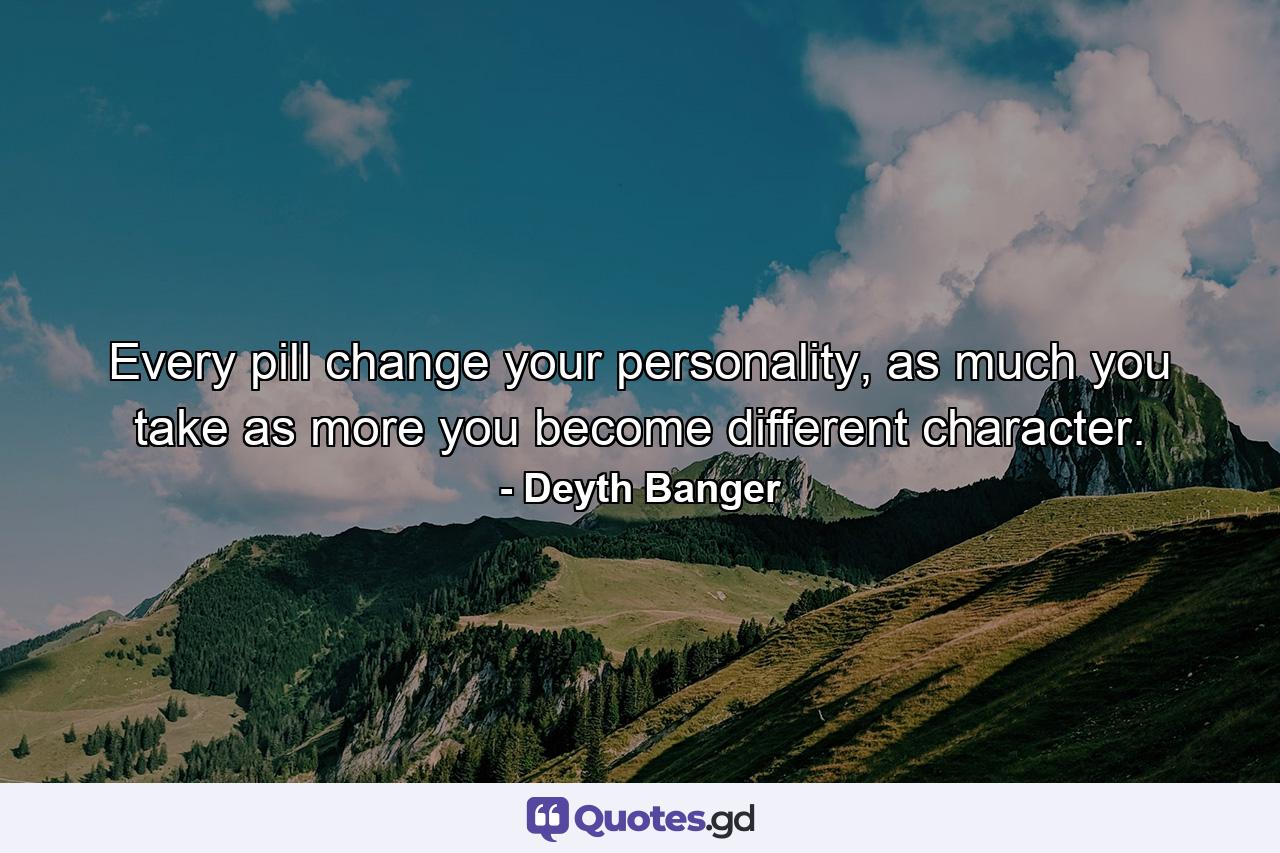 Every pill change your personality, as much you take as more you become different character.

- Deyth Banger

Quotes.gd